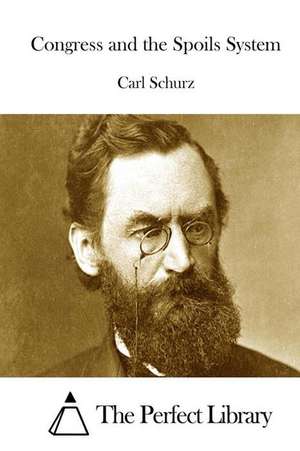 Congress and the Spoils System

Carl Schurz

The Perfect Library